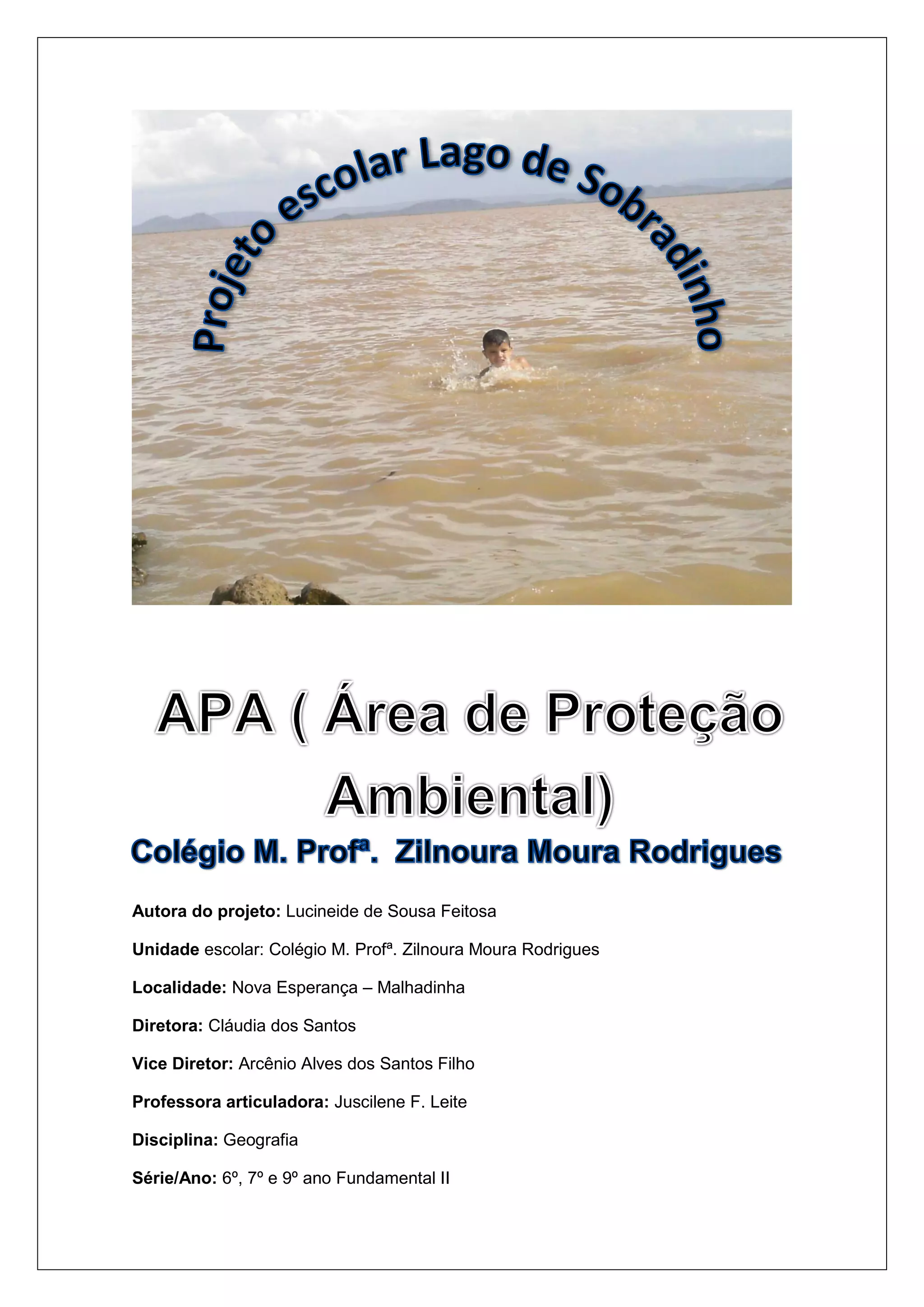 Projeto escolar Lago de Sobradinho

APA ( Área de Proteção Ambiental)

Colégio M. Profª. Zilnoura Moura Rodrigues

Autora do projeto: Lucineide de Sousa Feitosa

Unidade escolar: Colégio M. Profª. Zilnoura Moura Rodrigues

Localidade: Nova Esperança – Malhadinha

Diretora: Cláudia dos Santos

Vice Diretor: Arcênio Alves dos Santos Filho

Professora articuladora: Juscilene F. Leite

Disciplina: Geografia

Série/Ano: 6º, 7º e 9º ano Fundamental II